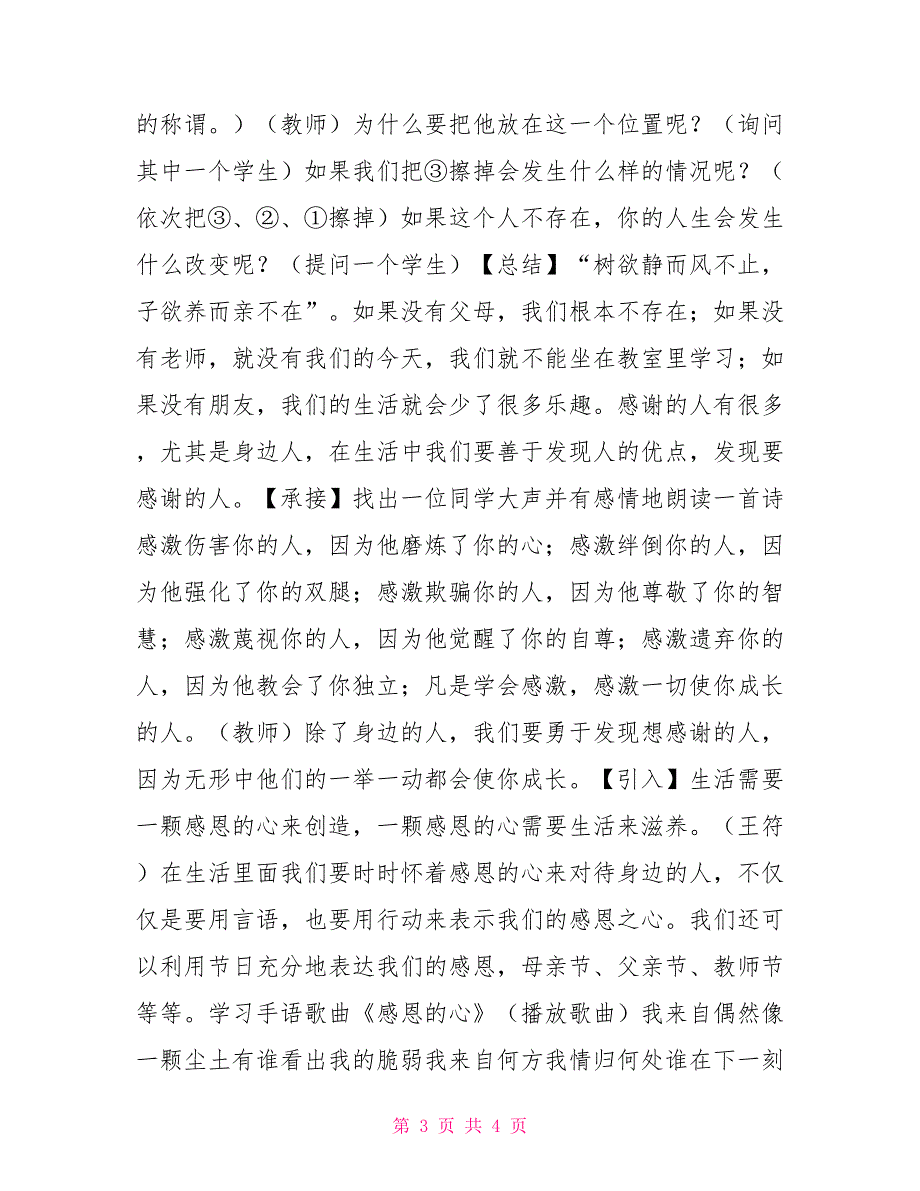 的称谓。）（教师）为什么要把他放在这一个位置呢？（询问其中一个学生）如果我们把③擦掉会发生什么样的情况呢？（依次把③、②、①擦掉）如果这个人不存在，你的人生会发生什么改变呢？（提问一个学生）【总结】“树欲静而风不止，子欲养而亲不在”。如果没有父母，我们根本不存在；如果没有老师，就没有我们的今天，我们就不能坐在教室里学习；如果没有朋友，我们的生活就会少了很多乐趣。感谢的人有很多，尤其是身边人，在生活中我们要善于发现人的优点，发现要感谢的人。【承接】找出一位同学大声并有感情地朗读一首诗感激伤害你的人，因为他磨炼了你的心；感激绊倒你的人，因为他强化了你的双腿；感激欺骗你的人，因为他尊敬了你的智慧；感激蔑视你的人，因为他觉醒了你的自尊；感激遗弃你的人，因为他教会了你独立；凡是学会感激，感激一切使你成长的人。（教师）除了身边的人，我们要勇于发现想感谢的人，因为无形中他们的一举一动都会使你成长。【引入】生活需要一颗感恩的心来创造，一颗感恩的心需要生活来滋养。（王符）在生活里面我们要时时怀着感恩的心来对待身边的人，不仅仅是要用言语，也要用行动来表示我们的感恩之心。我们还可以利用节日充分地表达我们的感恩，母亲节、父亲节、教师节等等。学习手语歌曲《感恩的心》（播放歌曲）我来自偶然像一颗尘土有谁看出我的脆弱我来自何方我情归何处谁在下一刻

第 3 页 共 4 页